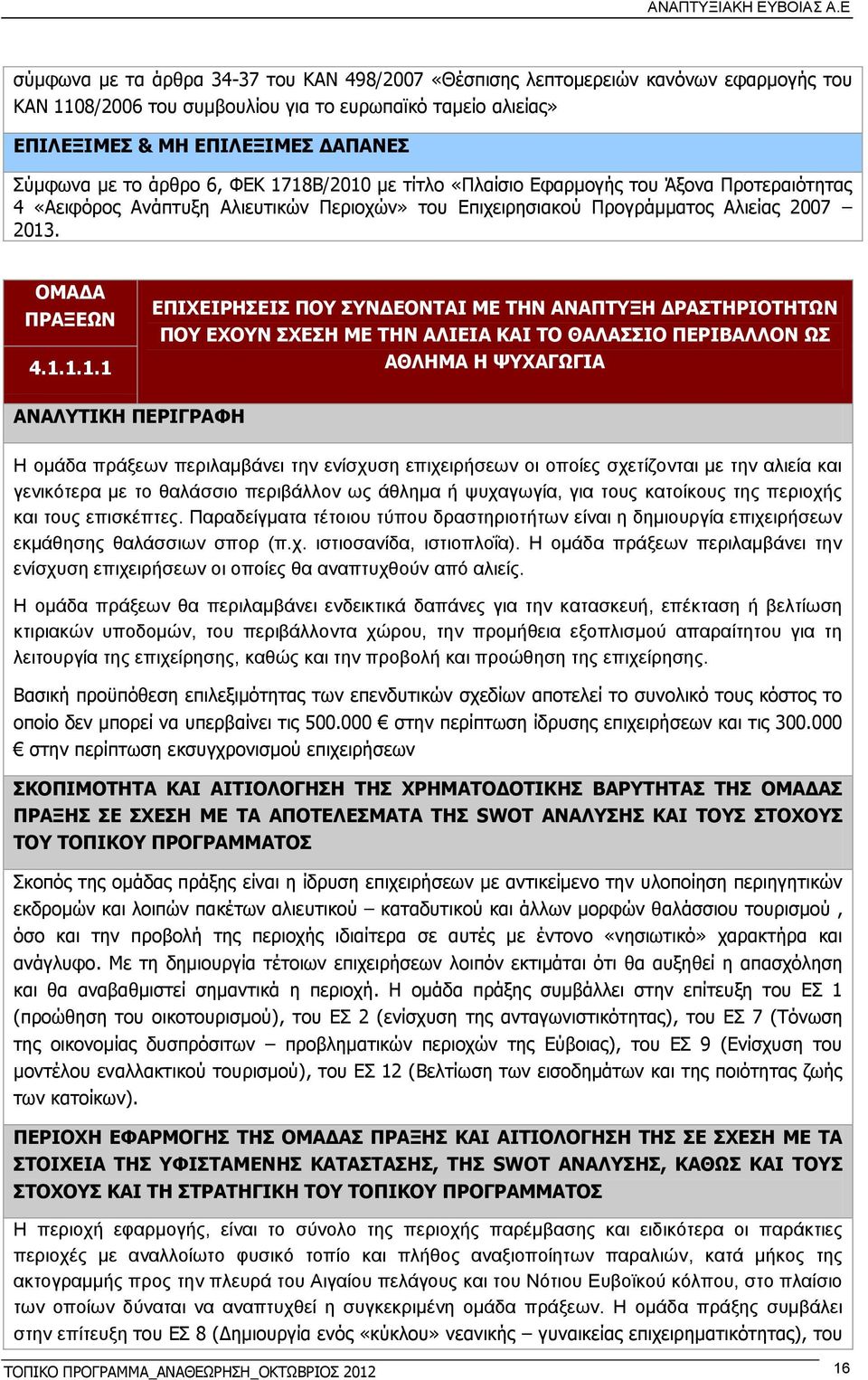 ΑΝΑΠΤΥΞΙΑΚΗ ΕΥΒΟΙΑΣ Α.Ε

σύμφωνα με τα άρθρα 34-37 του ΚΑΝ 498/2007 «Θέσπισης λεπτομερειών κανόνων εφαρμογής του ΚΑΝ 1108/2006 του συμβουλίου για το ευρωπαϊκό ταμείο αλιείας»

ΕΠΙΛΕΞΙΜΕΣ & ΜΗ ΕΠΙΛΕΞΙΜΕΣ ΔΑΠΑΝΕΣ

Σύμφωνα με το άρθρο 6, ΦΕΚ 1718Β/2010 με τίτλο «Πλαίσιο Εφαρμογής του Άξονα Προτεραιότητας 4 «Αειφόρος Ανάπτυξη Αλιευτικών Περιοχών» του Επιχειρησιακού Προγράμματος Αλιείας 2007 – 2013.

ΟΜΑΔΑ ΠΡΑΞΕΩΝ

4.1.1.1.1

ΕΠΙΧΕΙΡΗΣΕΙΣ ΠΟΥ ΣΥΝΔΕΟΝΤΑΙ ΜΕ ΤΗΝ ΑΝΑΠΤΥΞΗ ΔΡΑΣΤΗΡΙΟΤΗΤΩΝ ΠΟΥ ΕΧΟΥΝ ΣΧΕΣΗ ΜΕ ΤΗΝ ΑΛΙΕΙΑ ΚΑΙ ΤΟ ΘΑΛΑΣΣΙΟ ΠΕΡΙΒΑΛΛΟΝ ΩΣ ΑΘΛΗΜΑ Η ΨΥΧΑΓΩΓΙΑ

ΑΝΑΛΥΤΙΚΗ ΠΕΡΙΓΡΑΦΗ

Η ομάδα πράξεων περιλαμβάνει την ενίσχυση επιχειρήσεων οι οποίες σχετίζονται με την αλιεία και γενικότερα με το θαλάσσιο περιβάλλον ως άθλημα ή ψυχαγωγία, για τους κατοίκους της περιοχής και τους επισκέπτες. Παραδείγματα τέτοιου τύπου δραστηριοτήτων είναι η δημιουργία επιχειρήσεων εκμάθησης θαλάσσιων σπορ (π.χ. ιστιοσανίδα, ιστιοπλοΐα). Η ομάδα πράξεων περιλαμβάνει την ενίσχυση επιχειρήσεων οι οποίες θα αναπτυχθούν από αλιείς.

Η ομάδα πράξεων θα περιλαμβάνει ενδεικτικά δαπάνες για την κατασκευή, επέκταση ή βελτίωση κτιριακών υποδομών, του περιβάλλοντα χώρου, την προμήθεια εξοπλισμού απαραίτητου για τη λειτουργία της επιχείρησης, καθώς και την προβολή και προώθηση της επιχείρησης.

Βασική προϋπόθεση επιλεξιμότητας των επενδυτικών σχεδίων αποτελεί το συνολικό τους κόστος το οποίο δεν μπορεί να υπερβαίνει τις 500.000 € στην περίπτωση ίδρυσης επιχειρήσεων και τις 300.000 € στην περίπτωση εκσυγχρονισμού επιχειρήσεων

ΣΚΟΠΙΜΟΤΗΤΑ ΚΑΙ ΑΙΤΙΟΛΟΓΗΣΗ ΤΗΣ ΧΡΗΜΑΤΟΔΟΤΙΚΗΣ ΒΑΡΥΤΗΤΑΣ ΤΗΣ ΟΜΑΔΑΣ ΠΡΑΞΗΣ ΣΕ ΣΧΕΣΗ ΜΕ ΤΑ ΑΠΟΤΕΛΕΣΜΑΤΑ ΤΗΣ SWOT ΑΝΑΛΥΣΗΣ ΚΑΙ ΤΟΥΣ ΣΤΟΧΟΥΣ ΤΟΥ ΤΟΠΙΚΟΥ ΠΡΟΓΡΑΜΜΑΤΟΣ

Σκοπός της ομάδας πράξης είναι η ίδρυση επιχειρήσεων με αντικείμενο την υλοποίηση περιηγητικών εκδρομών και λοιπών πακέτων αλιευτικού – καταδυτικού και άλλων μορφών θαλάσσιου τουρισμού , όσο και την προβολή της περιοχής ιδιαίτερα σε αυτές με έντονο «νησιωτικό» χαρακτήρα και ανάγλυφο. Με τη δημιουργία τέτοιων επιχειρήσεων λοιπόν εκτιμάται ότι θα αυξηθεί η απασχόληση και θα αναβαθμιστεί σημαντικά η περιοχή. Η ομάδα πράξης συμβάλλει στην επίτευξη του ΕΣ 1 (προώθηση του οικοτουρισμού), του ΕΣ 2 (ενίσχυση της ανταγωνιστικότητας), του ΕΣ 7 (Τόνωση της οικονομίας δυσπρόσιτων – προβληματικών περιοχών της Εύβοιας), του ΕΣ 9 (Ενίσχυση του μοντέλου εναλλακτικού τουρισμού), του ΕΣ 12 (Βελτίωση των εισοδημάτων και της ποιότητας ζωής των κατοίκων).

ΠΕΡΙΟΧΗ ΕΦΑΡΜΟΓΗΣ ΤΗΣ ΟΜΑΔΑΣ ΠΡΑΞΗΣ ΚΑΙ ΑΙΤΙΟΛΟΓΗΣΗ ΤΗΣ ΣΕ ΣΧΕΣΗ ΜΕ ΤΑ ΣΤΟΙΧΕΙΑ ΤΗΣ ΥΦΙΣΤΑΜΕΝΗΣ ΚΑΤΑΣΤΑΣΗΣ, ΤΗΣ SWOT ΑΝΑΛΥΣΗΣ, ΚΑΘΩΣ ΚΑΙ ΤΟΥΣ ΣΤΟΧΟΥΣ ΚΑΙ ΤΗ ΣΤΡΑΤΗΓΙΚΗ ΤΟΥ ΤΟΠΙΚΟΥ ΠΡΟΓΡΑΜΜΑΤΟΣ

Η περιοχή εφαρμογής, είναι το σύνολο της περιοχής παρέμβασης και ειδικότερα οι παράκτιες περιοχές με αναλλοίωτο φυσικό τοπίο και πλήθος αναξιοποίητων παραλιών, κατά μήκος της ακτογραμμής προς την πλευρά του Αιγαίου πελάγους και του Νότιου Ευβοϊκού κόλπου, στο πλαίσιο των οποίων δύναται να αναπτυχθεί η συγκεκριμένη ομάδα πράξεων. Η ομάδα πράξης συμβάλει στην επίτευξη του ΕΣ 8 (Δημιουργία ενός «κύκλου» νεανικής – γυναικείας επιχειρηματικότητας), του

ΤΟΠΙΚΟ ΠΡΟΓΡΑΜΜΑ_ΑΝΑΘΕΩΡΗΣΗ_ΟΚΤΩΒΡΙΟΣ 2012

16